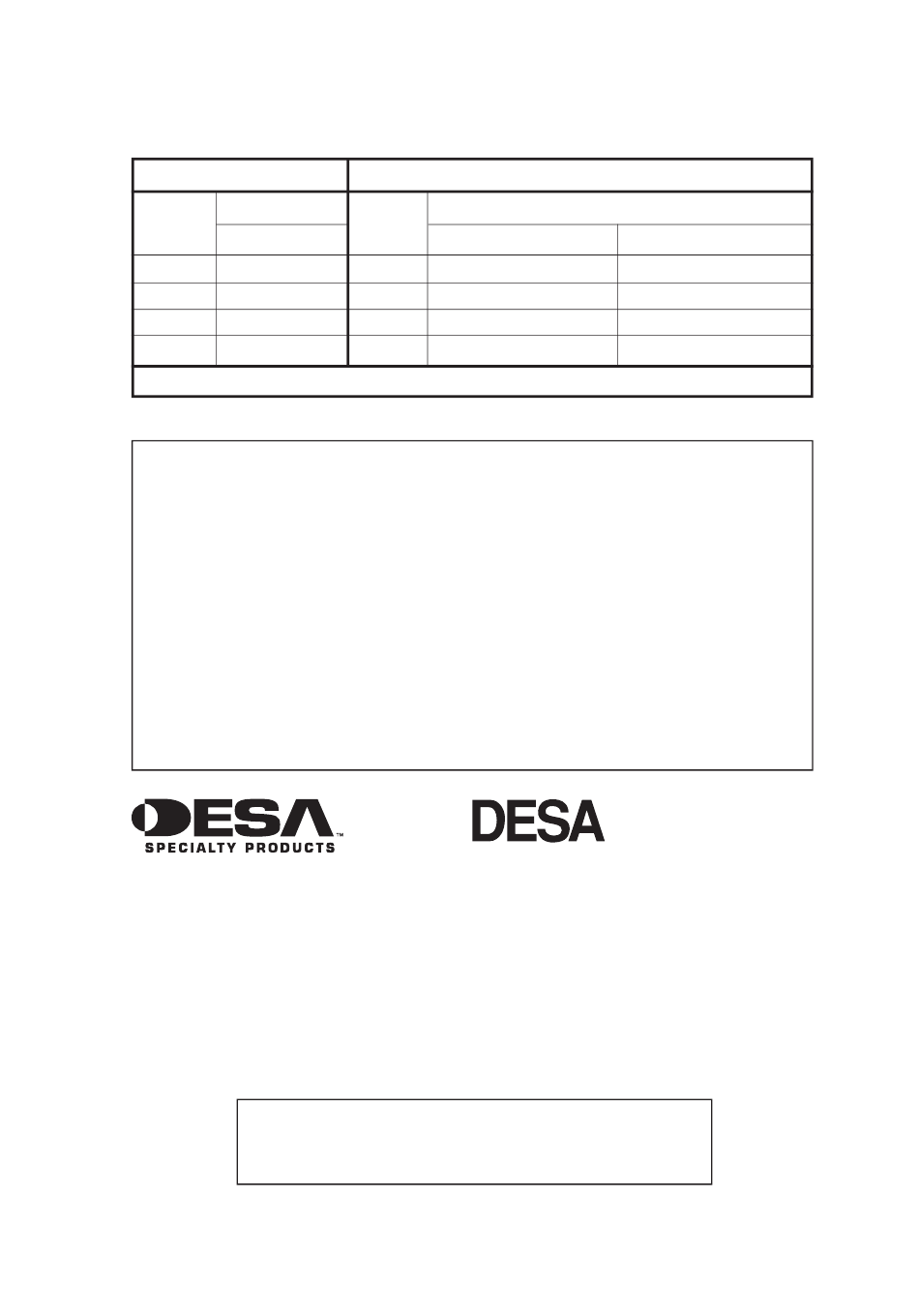 DESA™
SPECIALTY PRODUCTS

DESA